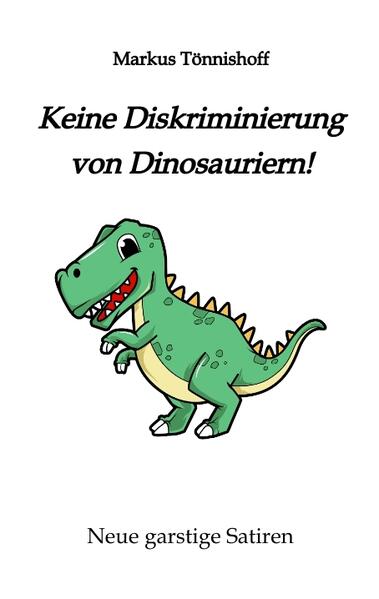 Markus Tönnishoff

Keine Diskriminierung von Dinosauriern!

Neue garstige Satiren